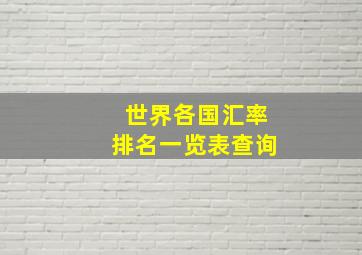 世界各国汇率
排名一览表查询